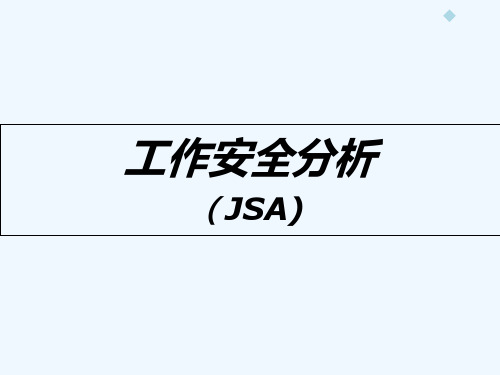 工作安全分析
（JSA）